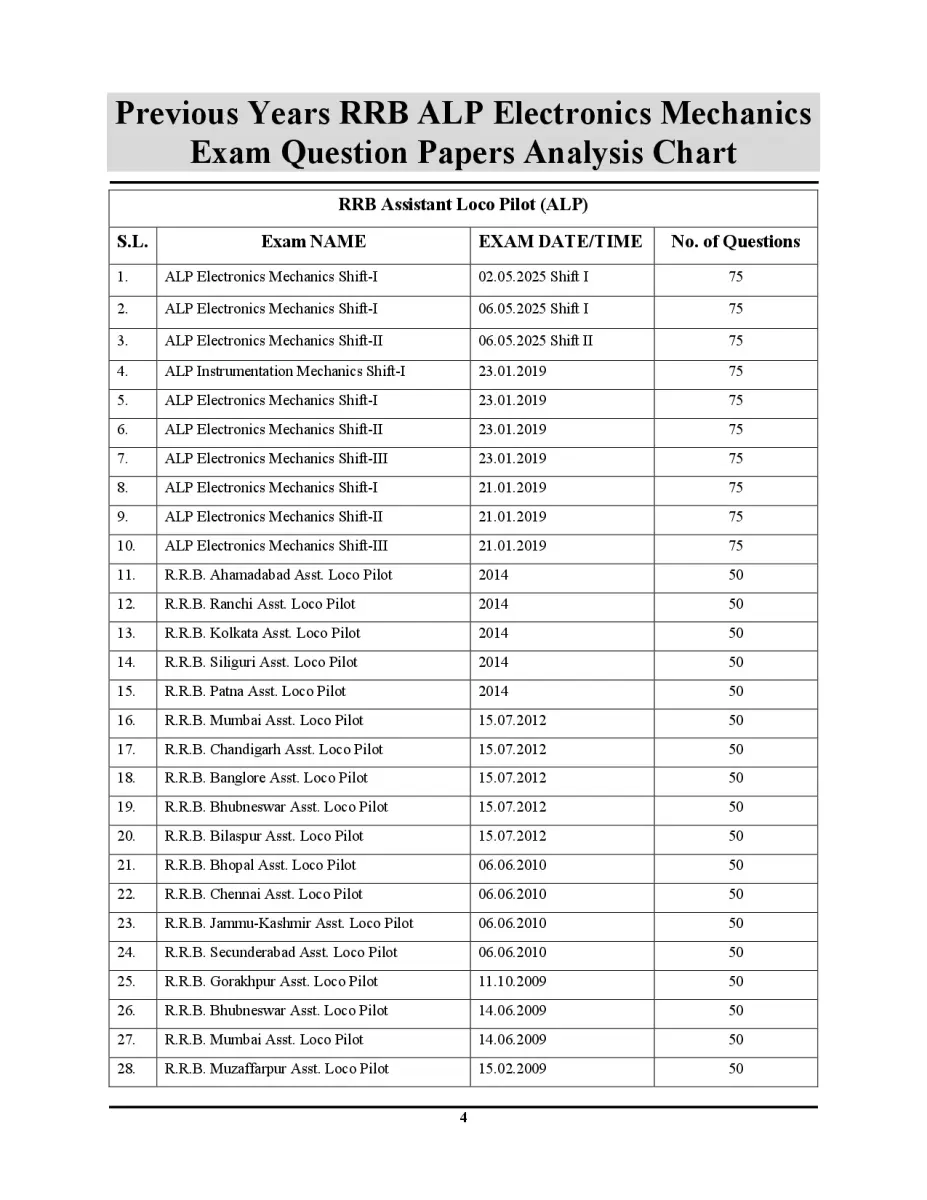 Previous Years RRB ALP Electronics Mechanics Exam Question Papers Analysis Chart

RRB Assistant Loco Pilot (ALP)

| S.L. | Exam NAME | EXAM DATE/TIME | No. of Questions |
|---|---|---|---|
| 1. | ALP Electronics Mechanics Shift-I | 02.05.2025 Shift I | 75 |
| 2. | ALP Electronics Mechanics Shift-I | 06.05.2025 Shift I | 75 |
| 3. | ALP Electronics Mechanics Shift-II | 06.05.2025 Shift II | 75 |
| 4. | ALP Instrumentation Mechanics Shift-I | 23.01.2019 | 75 |
| 5. | ALP Electronics Mechanics Shift-I | 23.01.2019 | 75 |
| 6. | ALP Electronics Mechanics Shift-II | 23.01.2019 | 75 |
| 7. | ALP Electronics Mechanics Shift-III | 23.01.2019 | 75 |
| 8. | ALP Electronics Mechanics Shift-I | 21.01.2019 | 75 |
| 9. | ALP Electronics Mechanics Shift-II | 21.01.2019 | 75 |
| 10. | ALP Electronics Mechanics Shift-III | 21.01.2019 | 75 |
| 11. | R.R.B. Ahamadabad Asst. Loco Pilot | 2014 | 50 |
| 12. | R.R.B. Ranchi Asst. Loco Pilot | 2014 | 50 |
| 13. | R.R.B. Kolkata Asst. Loco Pilot | 2014 | 50 |
| 14. | R.R.B. Siliguri Asst. Loco Pilot | 2014 | 50 |
| 15. | R.R.B. Patna Asst. Loco Pilot | 2014 | 50 |
| 16. | R.R.B. Mumbai Asst. Loco Pilot | 15.07.2012 | 50 |
| 17. | R.R.B. Chandigarh Asst. Loco Pilot | 15.07.2012 | 50 |
| 18. | R.R.B. Banglore Asst. Loco Pilot | 15.07.2012 | 50 |
| 19. | R.R.B. Bhubneswar Asst. Loco Pilot | 15.07.2012 | 50 |
| 20. | R.R.B. Bilaspur Asst. Loco Pilot | 15.07.2012 | 50 |
| 21. | R.R.B. Bhopal Asst. Loco Pilot | 06.06.2010 | 50 |
| 22. | R.R.B. Chennai Asst. Loco Pilot | 06.06.2010 | 50 |
| 23. | R.R.B. Jammu-Kashmir Asst. Loco Pilot | 06.06.2010 | 50 |
| 24. | R.R.B. Secunderabad Asst. Loco Pilot | 06.06.2010 | 50 |
| 25. | R.R.B. Gorakhpur Asst. Loco Pilot | 11.10.2009 | 50 |
| 26. | R.R.B. Bhubneswar Asst. Loco Pilot | 14.06.2009 | 50 |
| 27. | R.R.B. Mumbai Asst. Loco Pilot | 14.06.2009 | 50 |
| 28. | R.R.B. Muzaffarpur Asst. Loco Pilot | 15.02.2009 | 50 |

4